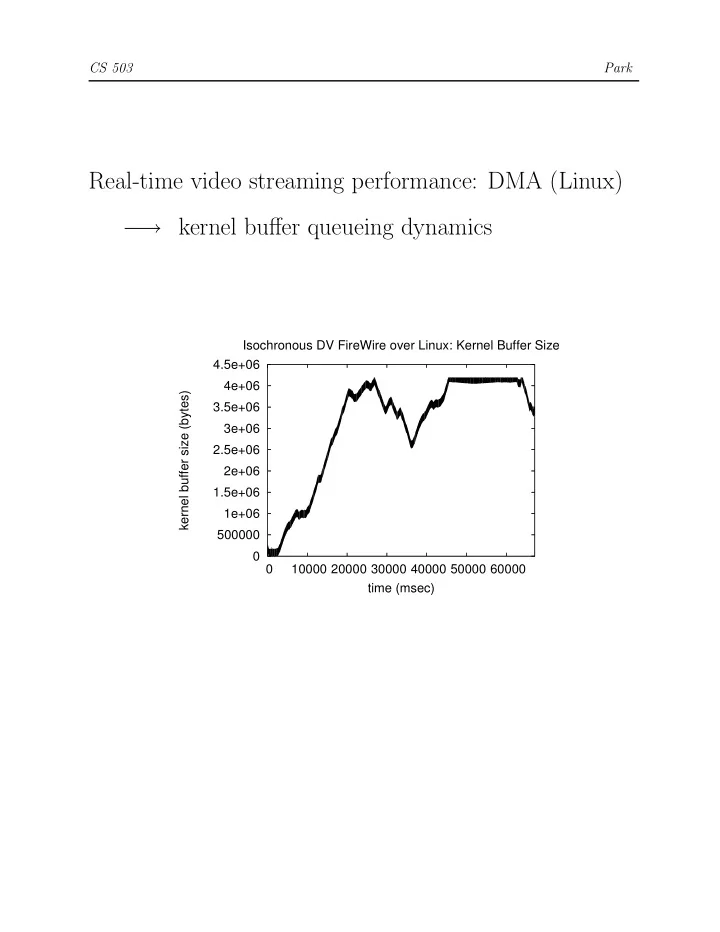 CS 503

Park

Real-time video streaming performance: DMA (Linux)

$\longrightarrow$ kernel buffer queueing dynamics

Isochronous DV FireWire over Linux: Kernel Buffer Size

kernel buffer size (bytes)

4.5e+06
4e+06
3.5e+06
3e+06
2.5e+06
2e+06
1.5e+06
1e+06
500000
0

0 10000 20000 30000 40000 50000 60000

time (msec)